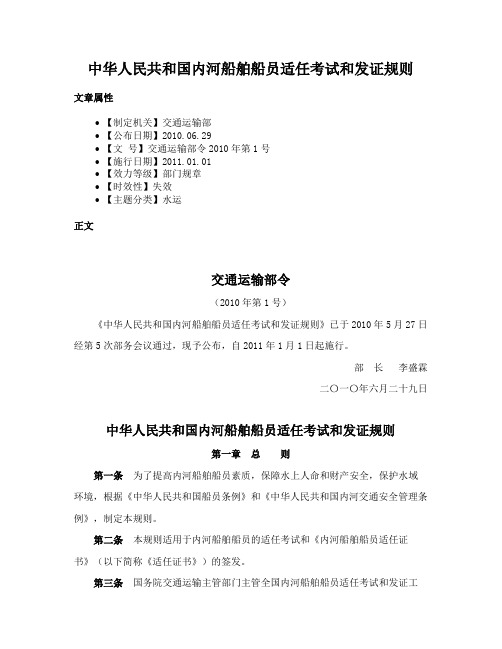 中华人民共和国内河船舶船员适任考试和发证规则

文章属性

• 【制定机关】交通运输部
• 【公布日期】2010.06.29
• 【文　号】交通运输部令2010年第1号
• 【施行日期】2011.01.01
• 【效力等级】部门规章
• 【时效性】失效
• 【主题分类】水运

正文

交通运输部令

（2010年第1号）

《中华人民共和国内河船舶船员适任考试和发证规则》已于2010年5月27日经第5次部务会议通过，现予公布，自2011年1月1日起施行。

部　长　李盛霖

二〇一〇年六月二十九日

中华人民共和国内河船舶船员适任考试和发证规则

第一章　总　则

第一条　为了提高内河船舶船员素质，保障水上人命和财产安全，保护水域环境，根据《中华人民共和国船员条例》和《中华人民共和国内河交通安全管理条例》，制定本规则。

第二条　本规则适用于内河船舶船员的适任考试和《内河船舶船员适任证书》（以下简称《适任证书》）的签发。

第三条　国务院交通运输主管部门主管全国内河船舶船员适任考试和发证工